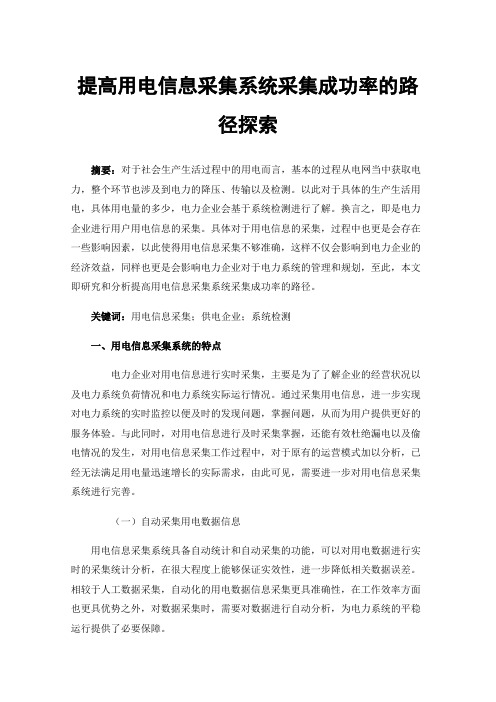 提高用电信息采集系统采集成功率的路径探索

摘要：对于社会生产生活过程中的用电而言，基本的过程从电网当中获取电力，整个环节也涉及到电力的降压、传输以及检测。以此对于具体的生产生活用电，具体用电量的多少，电力企业会基于系统检测进行了解。换言之，即是电力企业进行用户用电信息的采集。具体对于用电信息的采集，过程中也更是会存在一些影响因素，以此使得用电信息采集不够准确，这样不仅会影响到电力企业的经济效益，同样也更是会影响电力企业对于电力系统的管理和规划，至此，本文即研究和分析提高用电信息采集系统采集成功率的路径。

关键词：用电信息采集；供电企业；系统检测

一、用电信息采集系统的特点

电力企业对用电信息进行实时采集，主要是为了了解企业的经营状况以及电力系统负荷情况和电力系统实际运行情况。通过采集用电信息，进一步实现对电力系统的实时监控以便及时的发现问题，掌握问题，从而为用户提供更好的服务体验。与此同时，对用电信息进行及时采集掌握，还能有效杜绝漏电以及偷电情况的发生，对用电信息采集工作过程中，对于原有的运营模式加以分析，已经无法满足用电量迅速增长的实际需求，由此可见，需要进一步对用电信息采集系统进行完善。

（一）自动采集用电数据信息

用电信息采集系统具备自动统计和自动采集的功能，可以对用电数据进行实时的采集统计分析，在很大程度上能够保证实效性，进一步降低相关数据误差。相较于人工数据采集，自动化的用电数据信息采集更具准确性，在工作效率方面也更具优势之外，对数据采集时，需要对数据进行自动分析，为电力系统的平稳运行提供了必要保障。